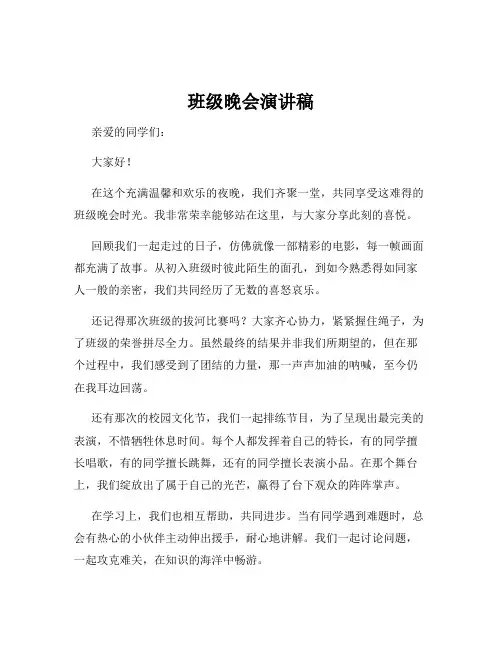 班级晚会演讲稿

亲爱的同学们：

大家好！

在这个充满温馨和欢乐的夜晚，我们齐聚一堂，共同享受这难得的班级晚会时光。我非常荣幸能够站在这里，与大家分享此刻的喜悦。

回顾我们一起走过的日子，仿佛就像一部精彩的电影，每一帧画面都充满了故事。从初入班级时彼此陌生的面孔，到如今熟悉得如同家人一般的亲密，我们共同经历了无数的喜怒哀乐。

还记得那次班级的拔河比赛吗？大家齐心协力，紧紧握住绳子，为了班级的荣誉拼尽全力。虽然最终的结果并非我们所期望的，但在那个过程中，我们感受到了团结的力量，那一声声加油的呐喊，至今仍在我耳边回荡。

还有那次的校园文化节，我们一起排练节目，为了呈现出最完美的表演，不惜牺牲休息时间。每个人都发挥着自己的特长，有的同学擅长唱歌，有的同学擅长跳舞，还有的同学擅长表演小品。在那个舞台上，我们绽放出了属于自己的光芒，赢得了台下观众的阵阵掌声。

在学习上，我们也相互帮助，共同进步。当有同学遇到难题时，总会有热心的小伙伴主动伸出援手，耐心地讲解。我们一起讨论问题，一起攻克难关，在知识的海洋中畅游。